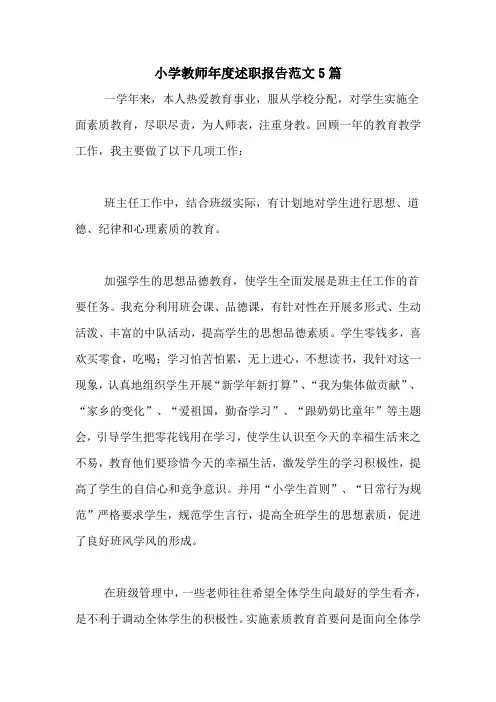 小学教师年度述职报告范文5篇

一学年来，本人热爱教育事业，服从学校分配，对学生实施全面素质教育，尽职尽责，为人师表，注重身教。回顾一年的教育教学工作，我主要做了以下几项工作：

班主任工作中，结合班级实际，有计划地对学生进行思想、道德、纪律和心理素质的教育。

加强学生的思想品德教育，使学生全面发展是班主任工作的首要任务。我充分利用班会课、品德课，有针对性在开展多形式、生动活泼、丰富的中队活动，提高学生的思想品德素质。学生零钱多，喜欢买零食，吃喝；学习怕苦怕累，无上进心，不想读书，我针对这一现象，认真地组织学生开展“新学年新打算”、“我为集体做贡献”、“家乡的变化”、“爱祖国，勤奋学习”、“跟奶奶比童年”等主题会，引导学生把零花钱用在学习，使学生认识至今天的幸福生活来之不易，教育他们要珍惜今天的幸福生活，激发学生的学习积极性，提高了学生的自信心和竞争意识。并用“小学生首则”、“日常行为规范”严格要求学生，规范学生言行，提高全班学生的思想素质，促进了良好班风学风的形成。

在班级管理中，一些老师往往希望全体学生向最好的学生看齐，是不利于调动全体学生的积极性。实施素质教育首要问是面向全体学